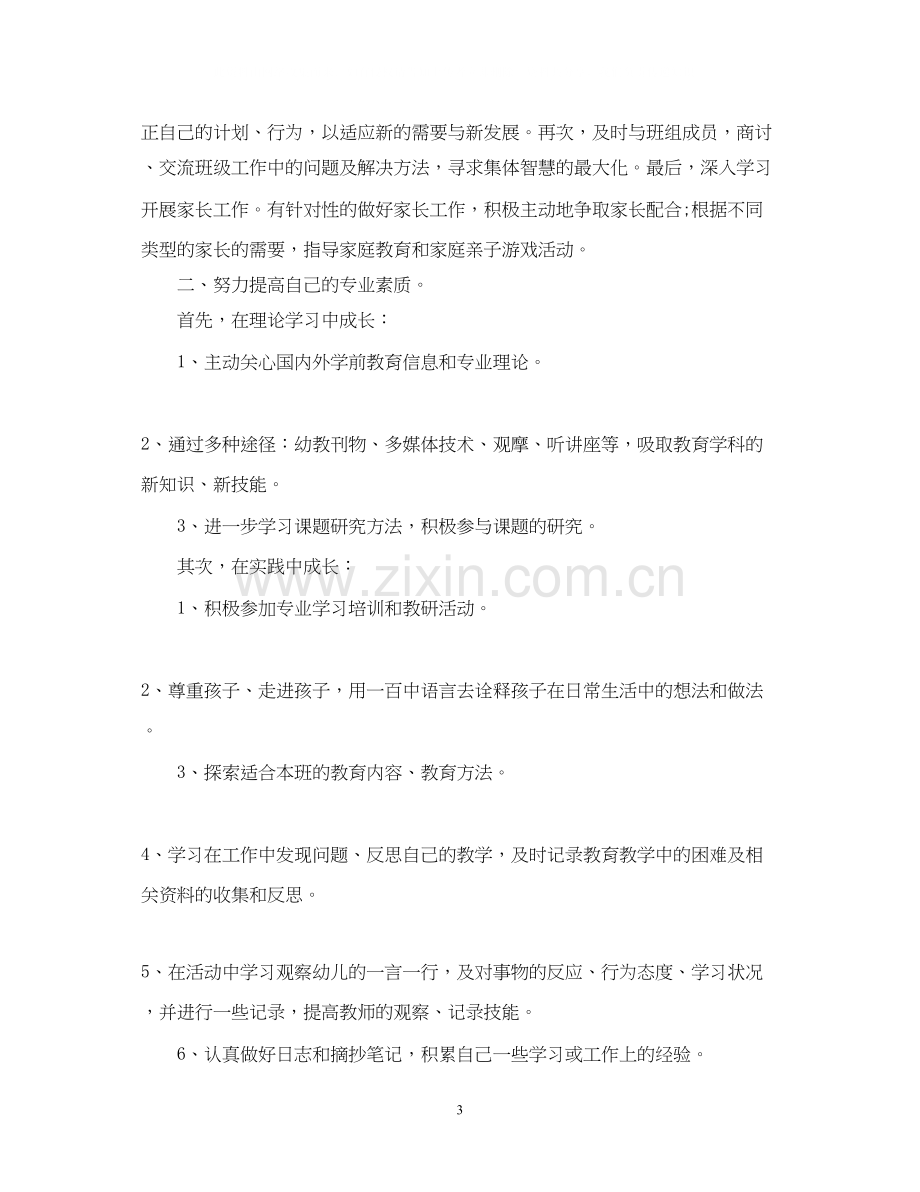 正自己的计划、行为，以适应新的需要与新发展。再次，及时与班组成员，商讨、交流班级工作中的问题及解决方法，寻求集体智慧的最大化。最后，深入学习开展家长工作。有针对性的做好家长工作，积极主动地争取家长配合;根据不同类型的家长的需要，指导家庭教育和家庭亲子游戏活动。

二、努力提高自己的专业素质。

首先，在理论学习中成长：

1、主动关心国内外学前教育信息和专业理论。

2、通过多种途径：幼教刊物、多媒体技术、观摩、听讲座等，吸取教育学科的新知识、新技能。

3、进一步学习课题研究方法，积极参与课题的研究。

其次，在实践中成长：

1、积极参加专业学习培训和教研活动。

2、尊重孩子、走进孩子，用一百中语言去诠释孩子在日常生活中的想法和做法。

3、探索适合本班的教育内容、教育方法。

4、学习在工作中发现问题、反思自己的教学，及时记录教育教学中的困难及相关资料的收集和反思。

5、在活动中学习观察幼儿的一言一行，及对事物的反应、行为态度、学习状况，并进行一些记录，提高教师的观察、记录技能。

6、认真做好日志和摘抄笔记，积累自己一些学习或工作上的经验。

3

www.zixin.com.cn